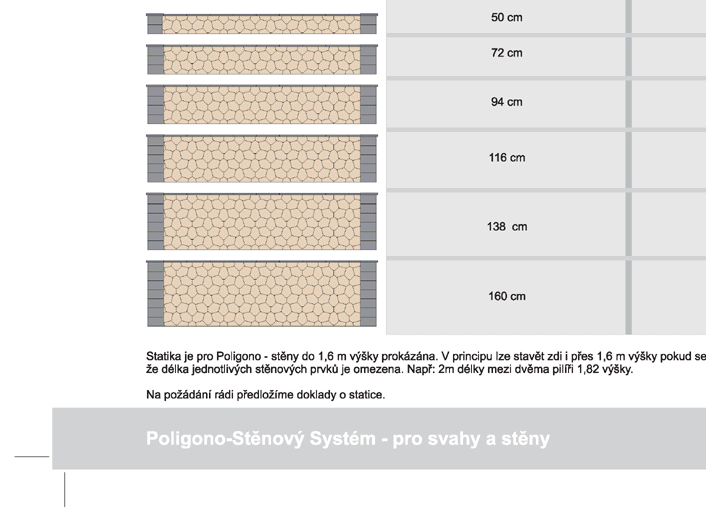 50 cm

72 cm

94 cm

116 cm

138 cm

160 cm

Statika je pro Poligono - stěny do 1,6 m výšky prokázána. V principu lze stavět zdi i přes 1,6 m výšky pokud se
že délka jednotlivých stěnových prvků je omezena. Např: 2m délky mezi dvěma pilíři 1,82 výšky.

Na požádání rádi předložíme doklady o statice.

Poligono-Stěnový Systém - pro svahy a stěny